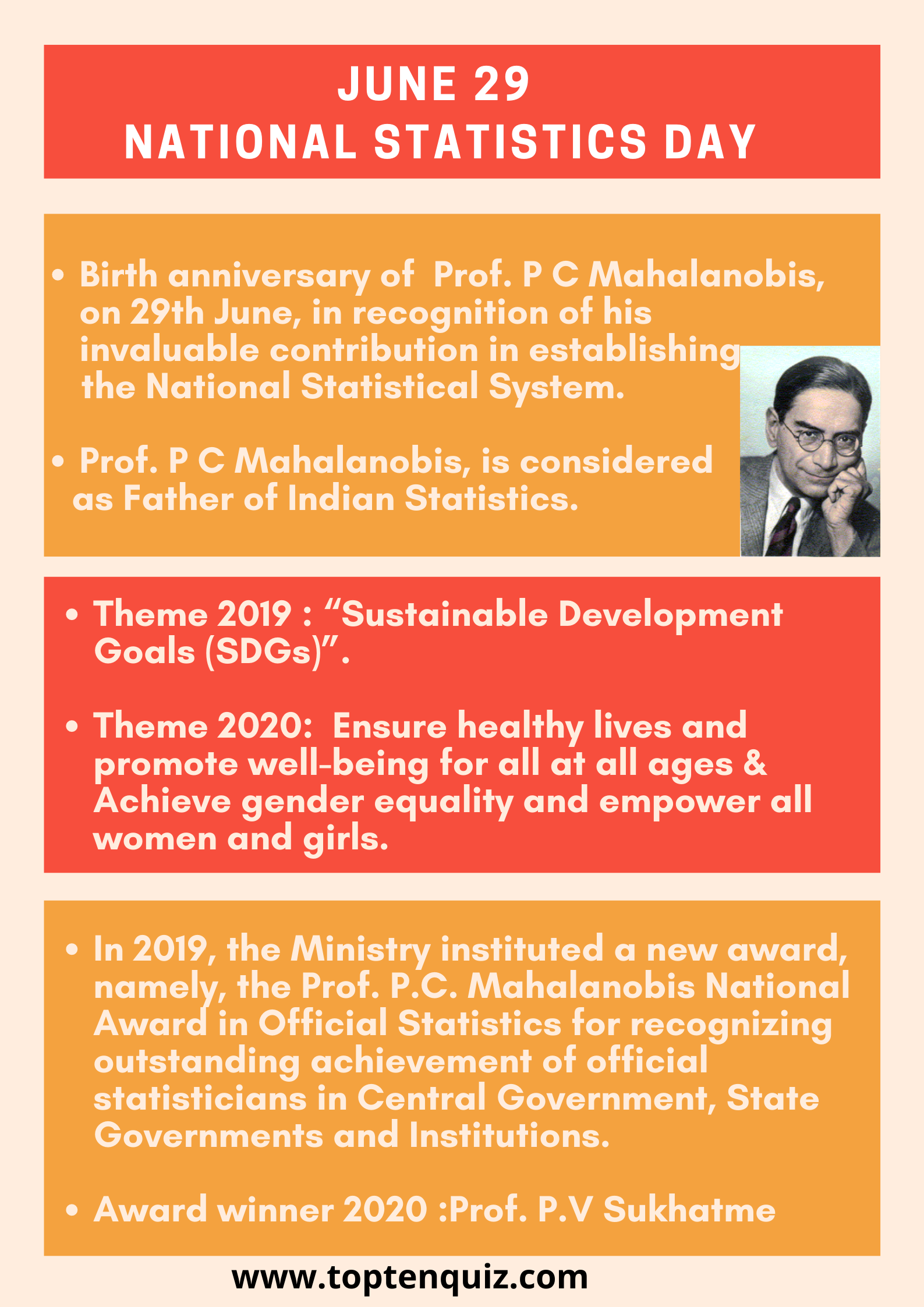 JUNE 29
NATIONAL STATISTICS DAY

• Birth anniversary of Prof. P C Mahalanobis, on 29th June, in recognition of his invaluable contribution in establishing the National Statistical System.

• Prof. P C Mahalanobis, is considered as Father of Indian Statistics.

• Theme 2019 : “Sustainable Development Goals (SDGs)”.

• Theme 2020: Ensure healthy lives and promote well-being for all at all ages & Achieve gender equality and empower all women and girls.

• In 2019, the Ministry instituted a new award, namely, the Prof. P.C. Mahalanobis National Award in Official Statistics for recognizing outstanding achievement of official statisticians in Central Government, State Governments and Institutions.

• Award winner 2020 :Prof. P.V Sukhatme

www.toptenquiz.com